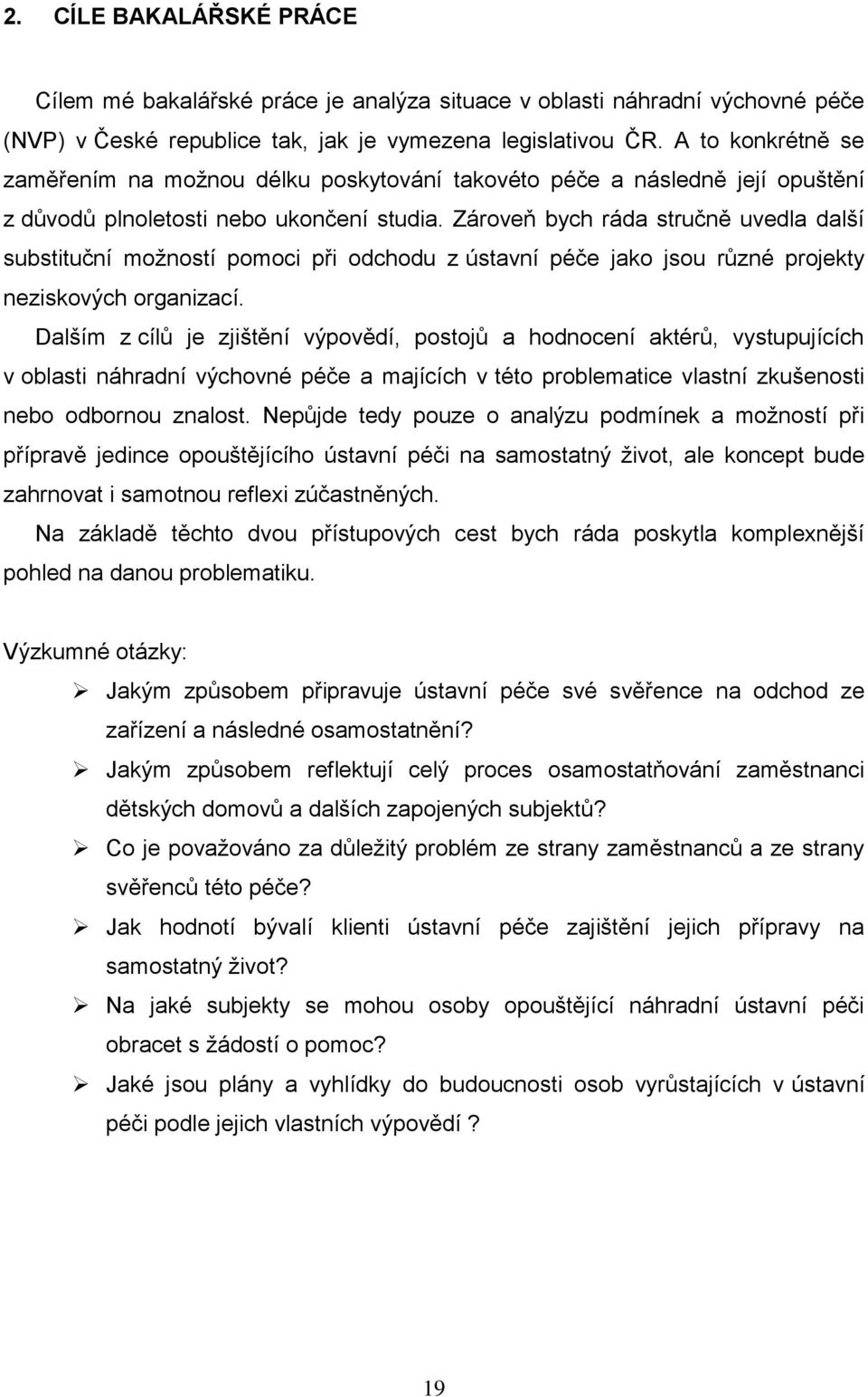 2. CÍLE BAKALÁŘSKÉ PRÁCE

Cílem mé bakalářské práce je analýza situace v oblasti náhradní výchovné péče (NVP) v České republice tak, jak je vymezena legislativou ČR. A to konkrétně se zaměřením na možnou délku poskytování takovéto péče a následně její opuštění z důvodů plnoletosti nebo ukončení studia. Zároveň bych ráda stručně uvedla další substituční možností pomoci při odchodu z ústavní péče jako jsou různé projekty neziskových organizací.

Dalším z cílů je zjištění výpovědí, postojů a hodnocení aktérů, vystupujících v oblasti náhradní výchovné péče a majících v této problematice vlastní zkušenosti nebo odbornou znalost. Nepůjde tedy pouze o analýzu podmínek a možností při přípravě jedince opouštějícího ústavní péči na samostatný život, ale koncept bude zahrnovat i samotnou reflexi zúčastněných.

Na základě těchto dvou přístupových cest bych ráda poskytla komplexnější pohled na danou problematiku.

Výzkumné otázky:

➢ Jakým způsobem připravuje ústavní péče své svěřence na odchod ze zařízení a následné osamostatnění?

➢ Jakým způsobem reflektují celý proces osamostatňování zaměstnanci dětských domovů a dalších zapojených subjektů?

➢ Co je považováno za důležitý problém ze strany zaměstnanců a ze strany svěřenců této péče?

➢ Jak hodnotí bývalí klienti ústavní péče zajištění jejich přípravy na samostatný život?

➢ Na jaké subjekty se mohou osoby opouštějící náhradní ústavní péči obracet s žádostí o pomoc?

➢ Jaké jsou plány a vyhlídky do budoucnosti osob vyrůstajících v ústavní péči podle jejich vlastních výpovědí ?

19